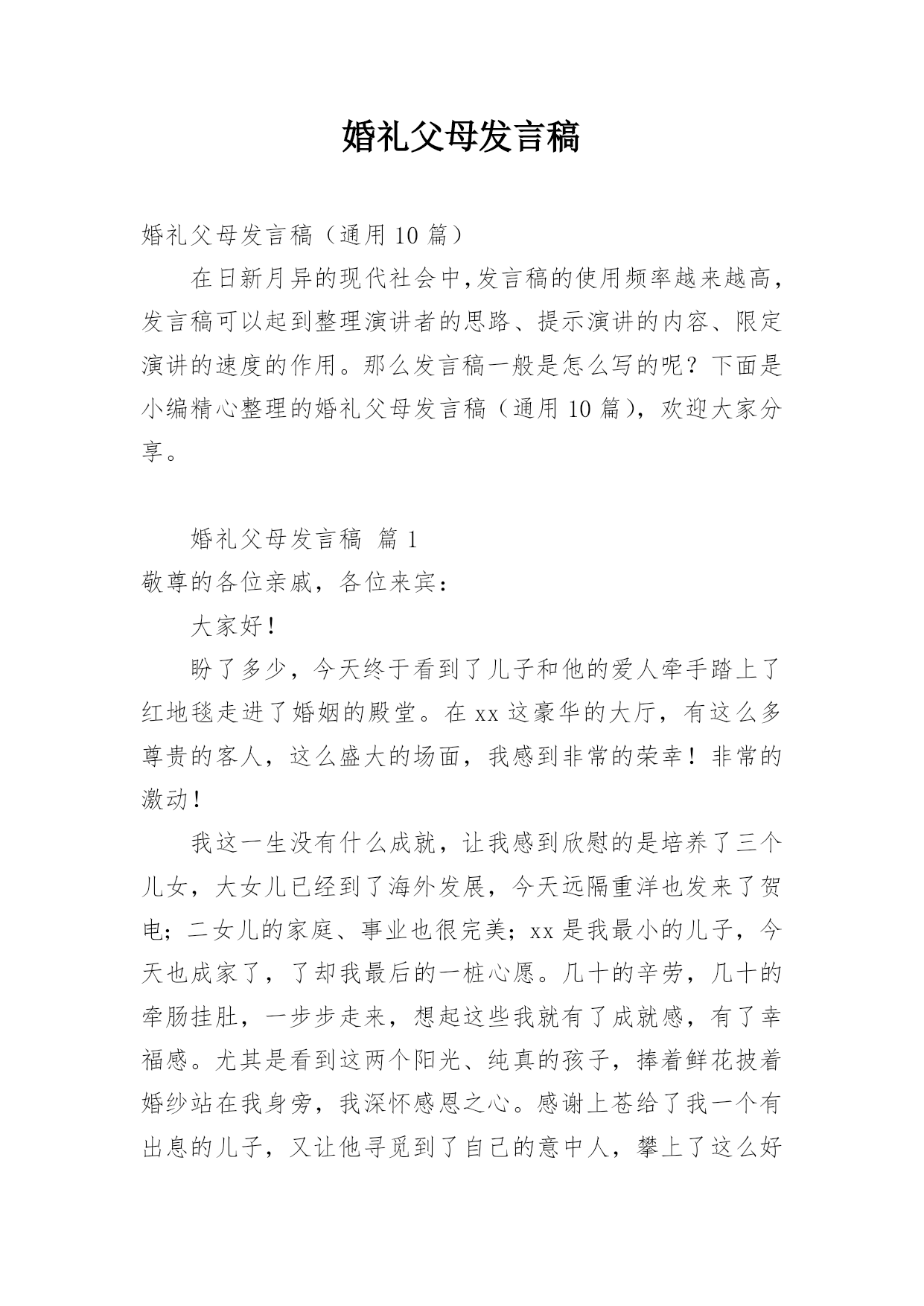 婚礼父母发言稿

婚礼父母发言稿（通用 10 篇）

在日新月异的现代社会中，发言稿的使用频率越来越高，发言稿可以起到整理演讲者的思路、提示演讲的内容、限定演讲的速度的作用。那么发言稿一般是怎么写的呢？下面是小编精心整理的婚礼父母发言稿（通用 10 篇），欢迎大家分享。

婚礼父母发言稿 篇 1

敬尊的各位亲戚，各位来宾：

大家好！

盼了多少，今天终于看到了儿子和他的爱人牵手踏上了红地毯走进了婚姻的殿堂。在 xx 这豪华的大厅，有这么多尊贵的客人，这么盛大的场面，我感到非常的荣幸！非常的激动！

我这一生没有什么成就，让我感到欣慰的是培养了三个儿女，大女儿已经到了海外发展，今天远隔重洋也发来了贺电；二女儿的家庭、事业也很完美；xx 是我最小的儿子，今天也成家了，了却我最后的一桩心愿。几十的辛劳，几十的牵肠挂肚，一步步走来，想起这些我就有了成就感，有了幸福感。尤其是看到这两个阳光、纯真的孩子，捧着鲜花披着婚纱站在我身旁，我深怀感恩之心。感谢上苍给了我一个有出息的儿子，又让他寻觅到了自己的意中人，攀上了这么好